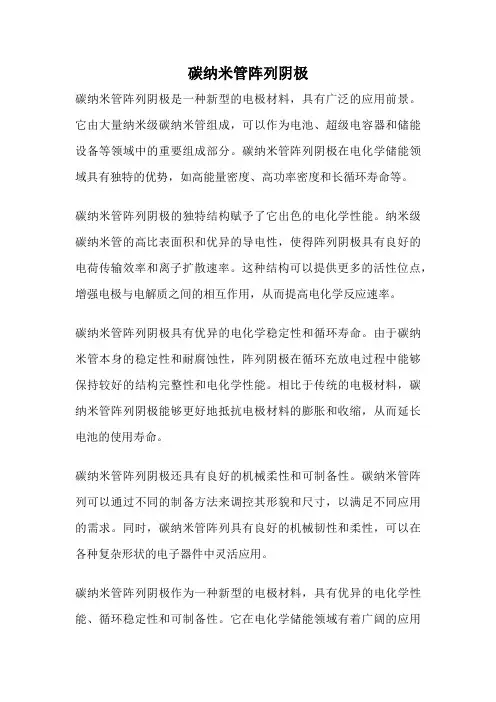 碳纳米管阵列阴极

碳纳米管阵列阴极是一种新型的电极材料，具有广泛的应用前景。它由大量纳米级碳纳米管组成，可以作为电池、超级电容器和储能设备等领域中的重要组成部分。碳纳米管阵列阴极在电化学储能领域具有独特的优势，如高能量密度、高功率密度和长循环寿命等。

碳纳米管阵列阴极的独特结构赋予了它出色的电化学性能。纳米级碳纳米管的高比表面积和优异的导电性，使得阵列阴极具有良好的电荷传输效率和离子扩散速率。这种结构可以提供更多的活性位点，增强电极与电解质之间的相互作用，从而提高电化学反应速率。

碳纳米管阵列阴极具有优异的电化学稳定性和循环寿命。由于碳纳米管本身的稳定性和耐腐蚀性，阵列阴极在循环充放电过程中能够保持较好的结构完整性和电化学性能。相比于传统的电极材料，碳纳米管阵列阴极能够更好地抵抗电极材料的膨胀和收缩，从而延长电池的使用寿命。

碳纳米管阵列阴极还具有良好的机械柔性和可制备性。碳纳米管阵列可以通过不同的制备方法来调控其形貌和尺寸，以满足不同应用的需求。同时，碳纳米管阵列具有良好的机械韧性和柔性，可以在各种复杂形状的电子器件中灵活应用。

碳纳米管阵列阴极作为一种新型的电极材料，具有优异的电化学性能、循环稳定性和可制备性。它在电化学储能领域有着广阔的应用